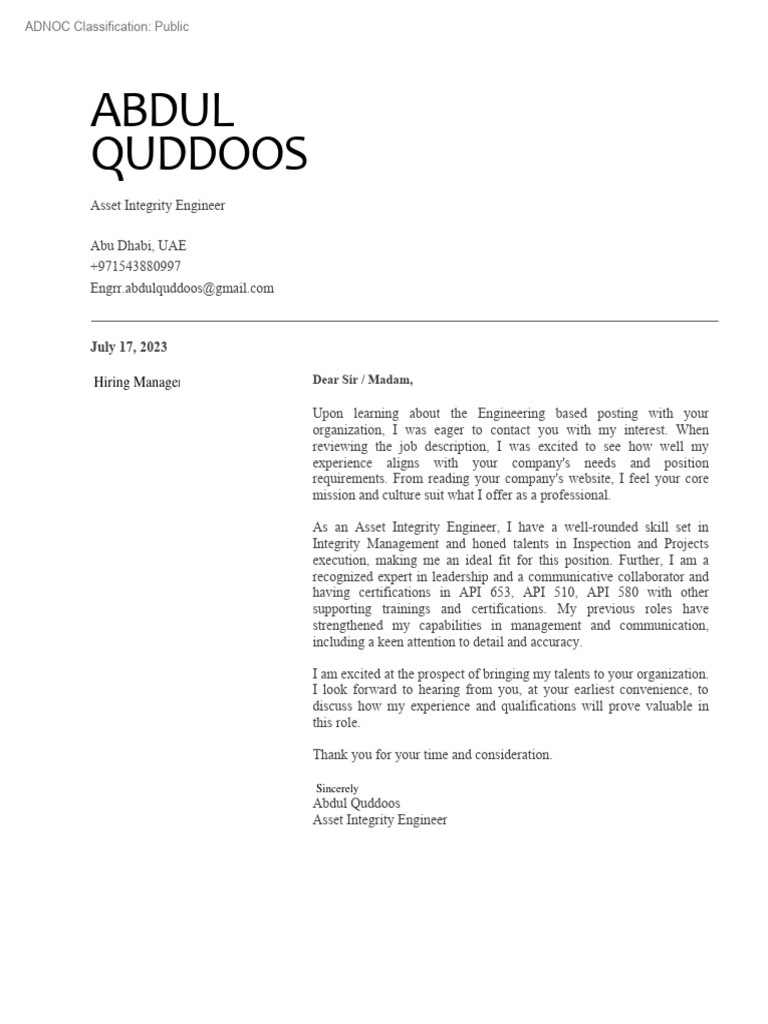 ADNOC Classification: Public

ABDUL QUDDOOS

Asset Integrity Engineer

Abu Dhabi, UAE
+971543880997
Engrr.abdulquddoos@gmail.com

July 17, 2023

Hiring Manager

Dear Sir / Madam,

Upon learning about the Engineering based posting with your organization, I was eager to contact you with my interest. When reviewing the job description, I was excited to see how well my experience aligns with your company's needs and position requirements. From reading your company's website, I feel your core mission and culture suit what I offer as a professional.

As an Asset Integrity Engineer, I have a well-rounded skill set in Integrity Management and honed talents in Inspection and Projects execution, making me an ideal fit for this position. Further, I am a recognized expert in leadership and a communicative collaborator and having certifications in API 653, API 510, API 580 with other supporting trainings and certifications. My previous roles have strengthened my capabilities in management and communication, including a keen attention to detail and accuracy.

I am excited at the prospect of bringing my talents to your organization. I look forward to hearing from you, at your earliest convenience, to discuss how my experience and qualifications will prove valuable in this role.

Thank you for your time and consideration.

Sincerely
Abdul Quddoos
Asset Integrity Engineer